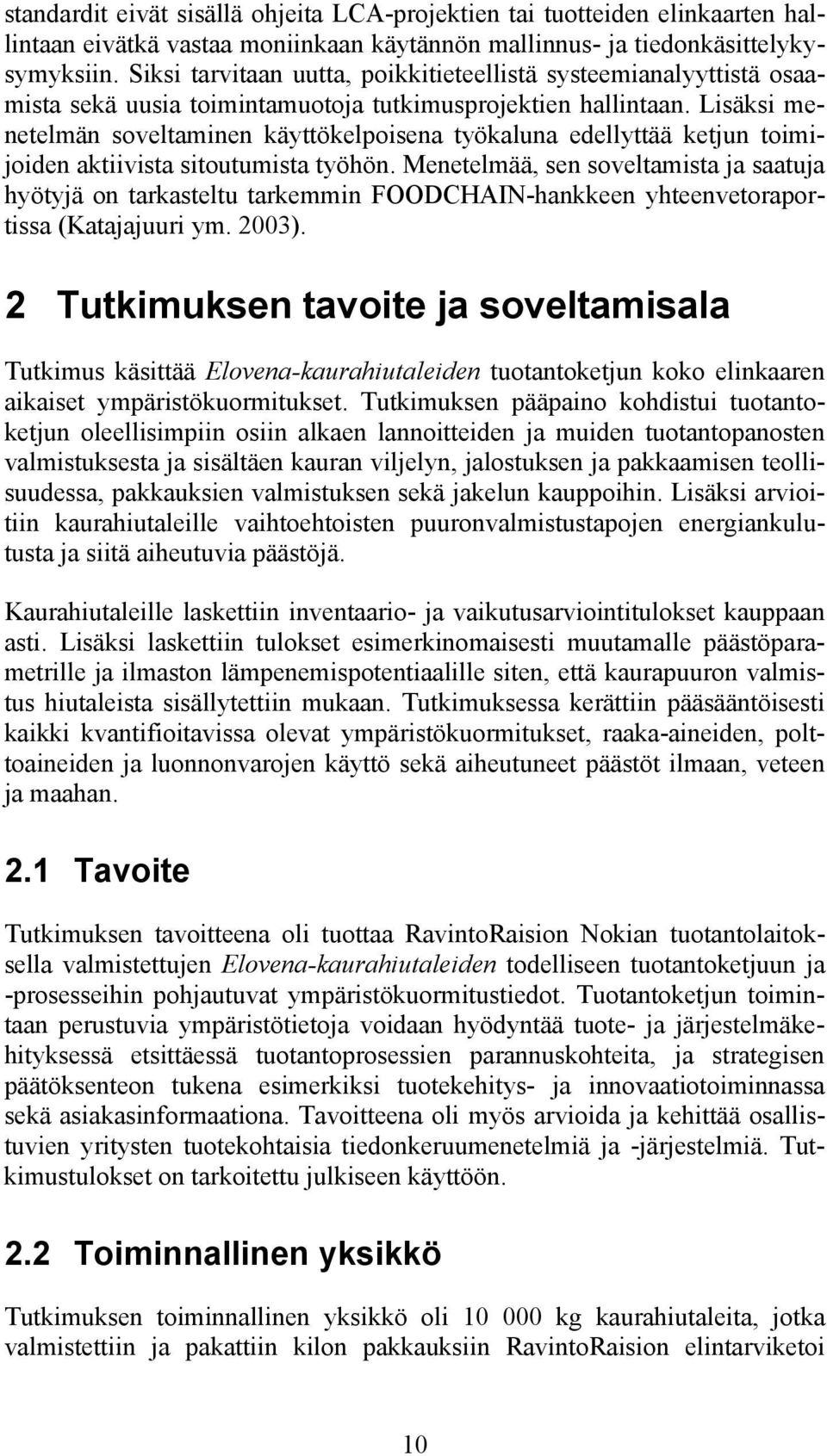 standardit eivät sisällä ohjeita LCA-projektien tai tuotteiden elinkaarten hallintaan eivätkä vastaa moniinkaan käytännön mallinnus- ja tiedonkäsittelykysymyksiin. Siksi tarvitaan uutta, poikkitieteellistä systeemianalyyttistä osaamista sekä uusia toimintamuotoja tutkimusprojektien hallintaan. Lisäksi menetelmän soveltaminen käyttökelpoisena työkaluna edellyttää ketjun toimijoiden aktiivista sitoutumista työhön. Menetelmää, sen soveltamista ja saatuja hyötyjä on tarkasteltu tarkemmin FOODCHAIN-hankkeen yhteenvetoraportissa (Katajajuuri ym. 2003).

2 Tutkimuksen tavoite ja soveltamisala

Tutkimus käsittää Elovena-kaurahiutaleiden tuotantoketjun koko elinkaaren aikaiset ympäristökuormitukset. Tutkimuksen pääpaino kohdistui tuotantoketjun oleellisimpiin osiin alkaen lannoitteiden ja muiden tuotantopanosten valmistuksesta ja sisältäen kauran viljelyn, jalostuksen ja pakkaamisen teollisuudessa, pakkauksien valmistuksen sekä jakelun kauppoihin. Lisäksi arvioitiin kaurahiutaleille vaihtoehtoisten puuronvalmistustapojen energiankulutusta ja siitä aiheutuvia päästöjä.

Kaurahiutaleille laskettiin inventaario- ja vaikutusarviointitulokset kauppaan asti. Lisäksi laskettiin tulokset esimerkinomaisesti muutamalle päästöparametrille ja ilmaston lämpenemispotentiaalille siten, että kaurapuuron valmistus hiutaleista sisällytettiin mukaan. Tutkimuksessa kerättiin pääsääntöisesti kaikki kvantifioitavissa olevat ympäristökuormitukset, raaka-aineiden, polttoaineiden ja luonnonvarojen käyttö sekä aiheutuneet päästöt ilmaan, veteen ja maahan.

2.1 Tavoite

Tutkimuksen tavoitteena oli tuottaa RavintoRaision Nokian tuotantolaitoksella valmistettujen Elovena-kaurahiutaleiden todelliseen tuotantoketjuun ja -prosesseihin pohjautuvat ympäristökuormitustiedot. Tuotantoketjun toimintaan perustuvia ympäristötietoja voidaan hyödyntää tuote- ja järjestelmäkehityksessä etsittäessä tuotantoprosessien parannuskohteita, ja strategisen päätöksenteon tukena esimerkiksi tuotekehitys- ja innovaatiotoiminnassa sekä asiakasinformaationa. Tavoitteena oli myös arvioida ja kehittää osallistuvien yritysten tuotekohtaisia tiedonkeruumenetelmiä ja -järjestelmiä. Tutkimustulokset on tarkoitettu julkiseen käyttöön.

2.2 Toiminnallinen yksikkö

Tutkimuksen toiminnallinen yksikkö oli 10 000 kg kaurahiutaleita, jotka valmistettiin ja pakattiin kilon pakkauksiin RavintoRaision elintarviketoi

10